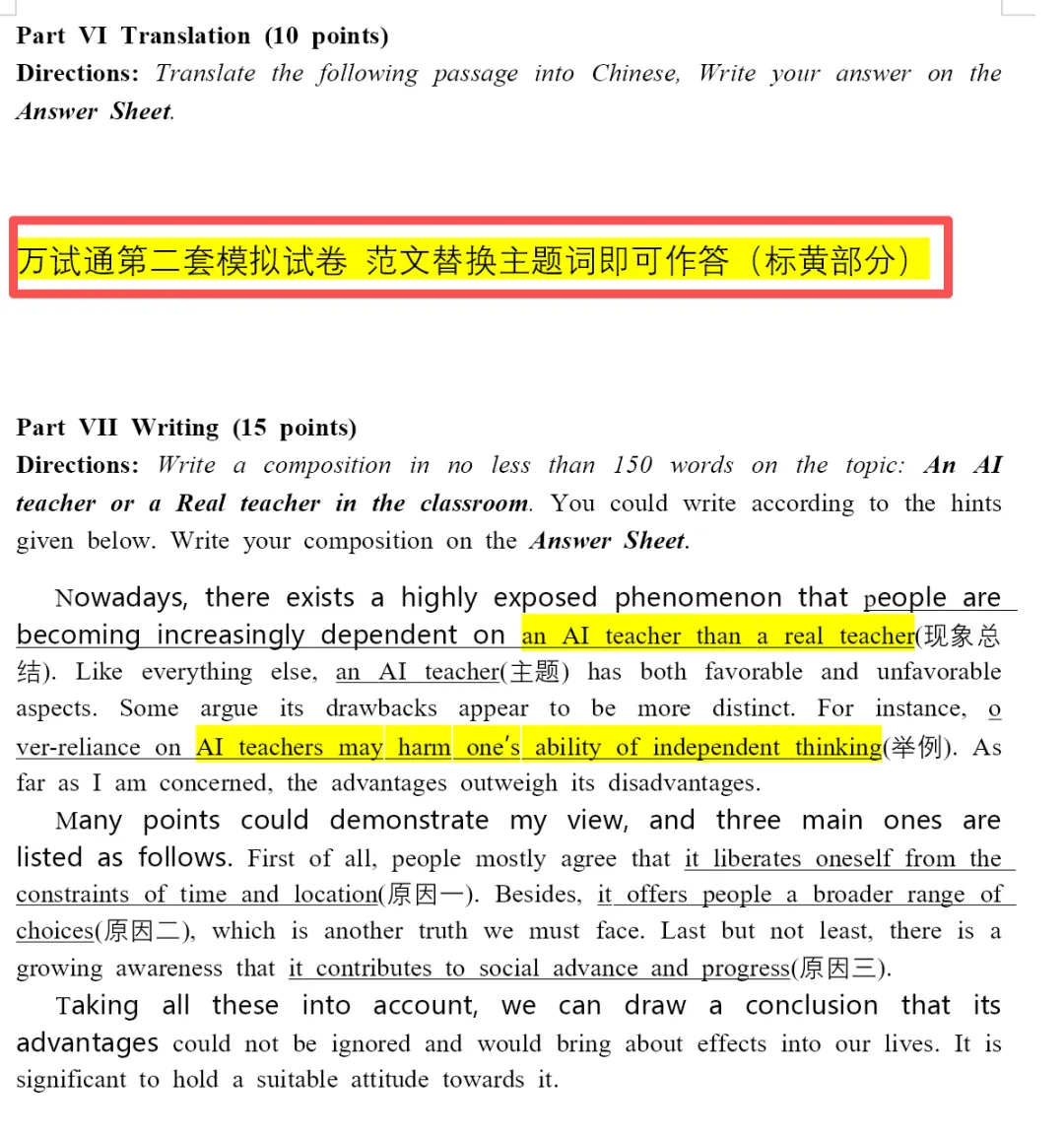 Part VI Translation (10 points)

Directions: Translate the following passage into Chinese, Write your answer on the Answer Sheet.

万试通第二套模拟试卷 范文替换主题词即可作答（标黄部分）

Part VII Writing (15 points)

Directions: Write a composition in no less than 150 words on the topic: An AI teacher or a Real teacher in the classroom. You could write according to the hints given below. Write your composition on the Answer Sheet.

Nowadays, there exists a highly exposed phenomenon that people are becoming increasingly dependent on an AI teacher than a real teacher(现象总结). Like everything else, an AI teacher(主题) has both favorable and unfavorable aspects. Some argue its drawbacks appear to be more distinct. For instance, over-reliance on AI teachers may harm one's ability of independent thinking(举例). As far as I am concerned, the advantages outweigh its disadvantages.

Many points could demonstrate my view, and three main ones are listed as follows. First of all, people mostly agree that it liberates oneself from the constraints of time and location(原因一). Besides, it offers people a broader range of choices(原因二), which is another truth we must face. Last but not least, there is a growing awareness that it contributes to social advance and progress(原因三).

Taking all these into account, we can draw a conclusion that its advantages could not be ignored and would bring about effects into our lives. It is significant to hold a suitable attitude towards it.